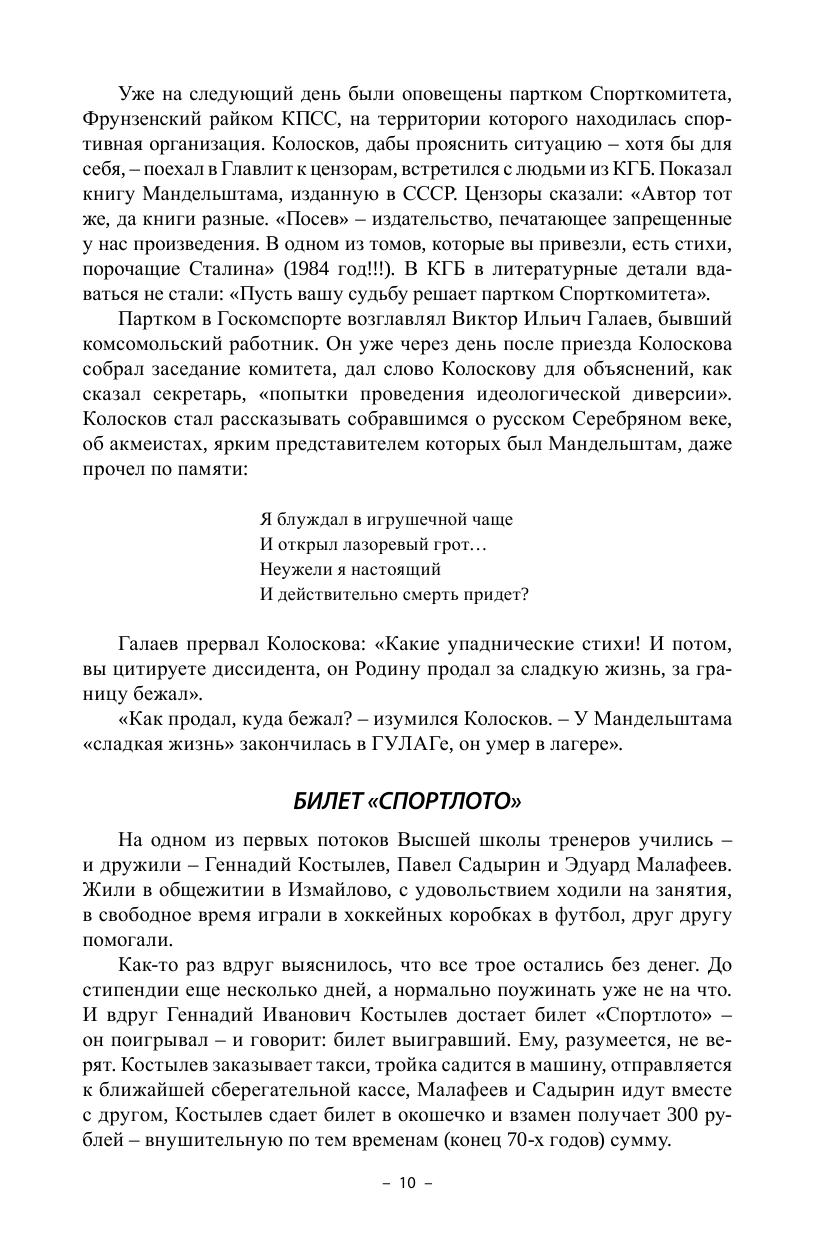 Уже на следующий день были оповещены партком Спорткомитета, Фрунзенский райком КПСС, на территории которого находилась спортивная организация. Колосков, дабы прояснить ситуацию – хотя бы для себя, – поехал в Главлит к цензорам, встретился с людьми из КГБ. Показал книгу Мандельштама, изданную в СССР. Цензоры сказали: «Автор тот же, да книги разные. «Посев» – издательство, печатающее запрещенные у нас произведения. В одном из томов, которые вы привезли, есть стихи, порочащие Сталина» (1984 год!!!). В КГБ в литературные детали вдаваться не стали: «Пусть вашу судьбу решает партком Спорткомитета».

Партком в Госкомспорте возглавлял Виктор Ильич Галаев, бывший комсомольский работник. Он уже через день после приезда Колоскова собрал заседание комитета, дал слово Колоскову для объяснений, как сказал секретарь, «попытки проведения идеологической диверсии». Колосков стал рассказывать собравшимся о русском Серебряном веке, об акмеистах, ярким представителем которых был Мандельштам, даже прочел по памяти:

Я блуждал в игрушечной чаще
И открыл лазоревый грот…
Неужели я настоящий
И действительно смерть придет?

Галаев прервал Колоскова: «Какие упаднические стихи! И потом, вы цитируете диссидента, он Родину продал за сладкую жизнь, за границу бежал».

«Как продал, куда бежал? – изумился Колосков. – У Мандельштама «сладкая жизнь» закончилась в ГУЛАГе, он умер в лагере».

БИЛЕТ «СПОРТЛОТО»

На одном из первых потоков Высшей школы тренеров учились – и дружили – Геннадий Костылев, Павел Садырин и Эдуард Малафеев. Жили в общежитии в Измайлово, с удовольствием ходили на занятия, в свободное время играли в хоккейных коробках в футбол, друг другу помогали.

Как-то раз вдруг выяснилось, что все трое остались без денег. До стипендии еще несколько дней, а нормально поужинать уже не на что. И вдруг Геннадий Иванович Костылев достает билет «Спортлото» – он поигрывал – и говорит: билет выигравший. Ему, разумеется, не верят. Костылев заказывает такси, тройка садится в машину, отправляется к ближайшей сберегательной кассе, Малафеев и Садырин идут вместе с другом, Костылев сдает билет в окошечко и взамен получает 300 рублей – внушительную по тем временам (конец 70-х годов) сумму.

– 10 –